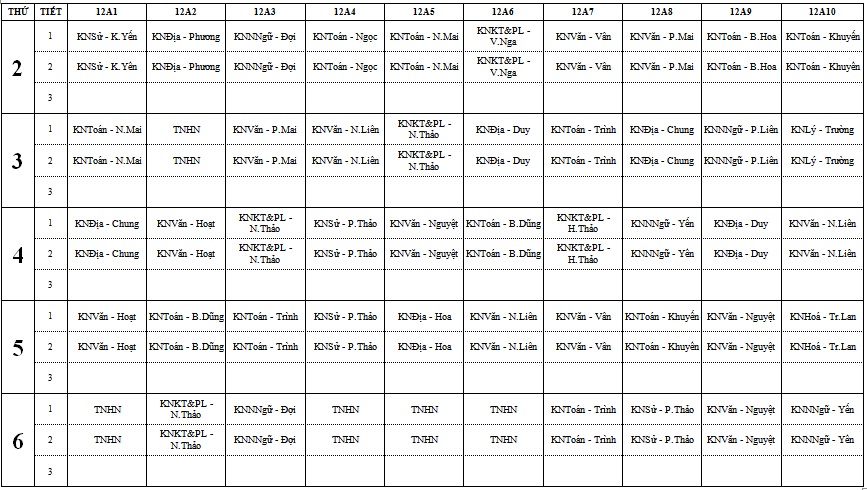 | THỨ | TIẾT | 12A1 | 12A2 | 12A3 | 12A4 | 12A5 | 12A6 | 12A7 | 12A8 | 12A9 | 12A10 |
|---|---|---|---|---|---|---|---|---|---|---|---|
| 2 | 1 | KNSử - K.Yến | KNĐịa - Phương | KNNNgữ - Đợi | KNToán - Ngọc | KNToán - N.Mai | KNKT&PL - V.Nga | KNVăn - Vân | KNVăn - P.Mai | KNToán - B.Hoa | KNToán - Khuyến |
| | 2 | KNSử - K.Yến | KNĐịa - Phương | KNNNgữ - Đợi | KNToán - Ngọc | KNToán - N.Mai | KNKT&PL - V.Nga | KNVăn - Vân | KNVăn - P.Mai | KNToán - B.Hoa | KNToán - Khuyến |
| | 3 | | | | | | | | | | |
| 3 | 1 | KNToán - N.Mai | TNHN | KNVăn - P.Mai | KNVăn - N.Liên | KNKT&PL - N.Thảo | KNĐịa - Duy | KNToán - Trình | KNĐịa - Chung | KNNNgữ - P.Liên | KNLý - Trường |
| | 2 | KNToán - N.Mai | TNHN | KNVăn - P.Mai | KNVăn - N.Liên | KNKT&PL - N.Thảo | KNĐịa - Duy | KNToán - Trình | KNĐịa - Chung | KNNNgữ - P.Liên | KNLý - Trường |
| | 3 | | | | | | | | | | |
| 4 | 1 | KNĐịa - Chung | KNVăn - Hoạt | KNKT&PL - N.Thảo | KNSử - P.Thảo | KNVăn - Nguyệt | KNToán - B.Dũng | KNKT&PL - H.Thảo | KNNNgữ - Yến | KNĐịa - Duy | KNVăn - N.Liên |
| | 2 | KNĐịa - Chung | KNVăn - Hoạt | KNKT&PL - N.Thảo | KNSử - P.Thảo | KNVăn - Nguyệt | KNToán - B.Dũng | KNKT&PL - H.Thảo | KNNNgữ - Yến | KNĐịa - Duy | KNVăn - N.Liên |
| | 3 | | | | | | | | | | |
| 5 | 1 | KNVăn - Hoạt | KNToán - B.Dũng | KNToán - Trình | KNSử - P.Thảo | KNĐịa - Hoa | KNVăn - N.Liên | KNVăn - Vân | KNToán - Khuyến | KNVăn - Nguyệt | KNHoá - Tr.Lan |
| | 2 | KNVăn - Hoạt | KNToán - B.Dũng | KNToán - Trình | KNSử - P.Thảo | KNĐịa - Hoa | KNVăn - N.Liên | KNVăn - Vân | KNToán - Khuyến | KNVăn - Nguyệt | KNHoá - Tr.Lan |
| | 3 | | | | | | | | | | |
| 6 | 1 | TNHN | KNKT&PL - N.Thảo | KNNNgữ - Đợi | TNHN | TNHN | TNHN | KNToán - Trình | KNSử - P.Thảo | KNVăn - Nguyệt | KNNNgữ - Yến |
| | 2 | TNHN | KNKT&PL - N.Thảo | KNNNgữ - Đợi | TNHN | TNHN | TNHN | KNToán - Trình | KNSử - P.Thảo | KNVăn - Nguyệt | KNNNgữ - Yến |
| | 3 | | | | | | | | | | |